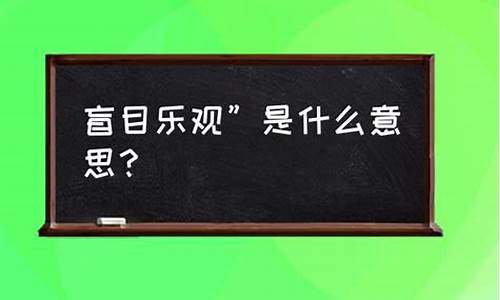 盲目乐观”是什么意思？